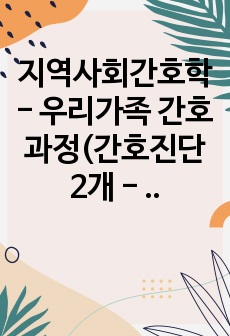 지역사회간호학 - 우리가족 간호과정(간호진단 2개 - ..